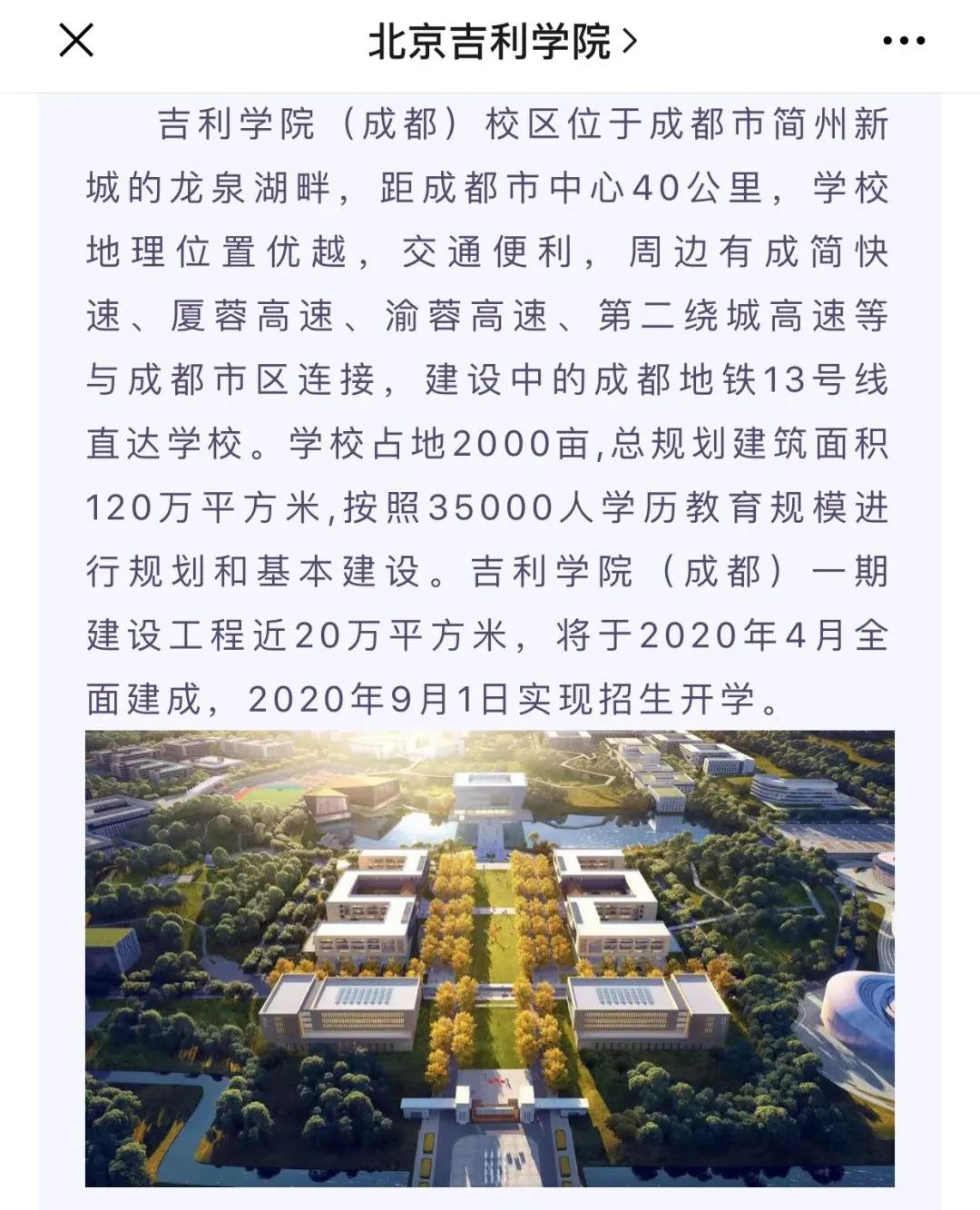 北京吉利学院 >

吉利学院（成都）校区位于成都市简州新城的龙泉湖畔，距成都市中心40公里，学校地理位置优越，交通便利，周边有成简快速、厦蓉高速、渝蓉高速、第二绕城高速等与成都市区连接，建设中的成都地铁13号线直达学校。学校占地2000亩,总规划建筑面积120万平方米,按照35000人学历教育规模进行规划和基本建设。吉利学院（成都）一期建设工程近20万平方米，将于2020年4月全面建成，2020年9月1日实现招生开学。